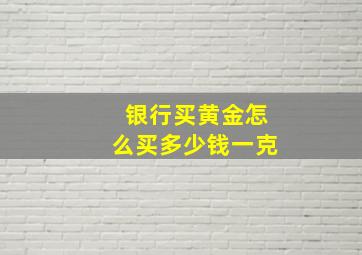 银行买黄金怎么买多少钱一克